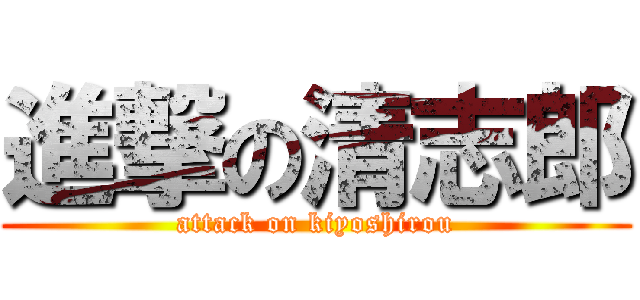 進撃の清志郎
attack on kiyoshirou